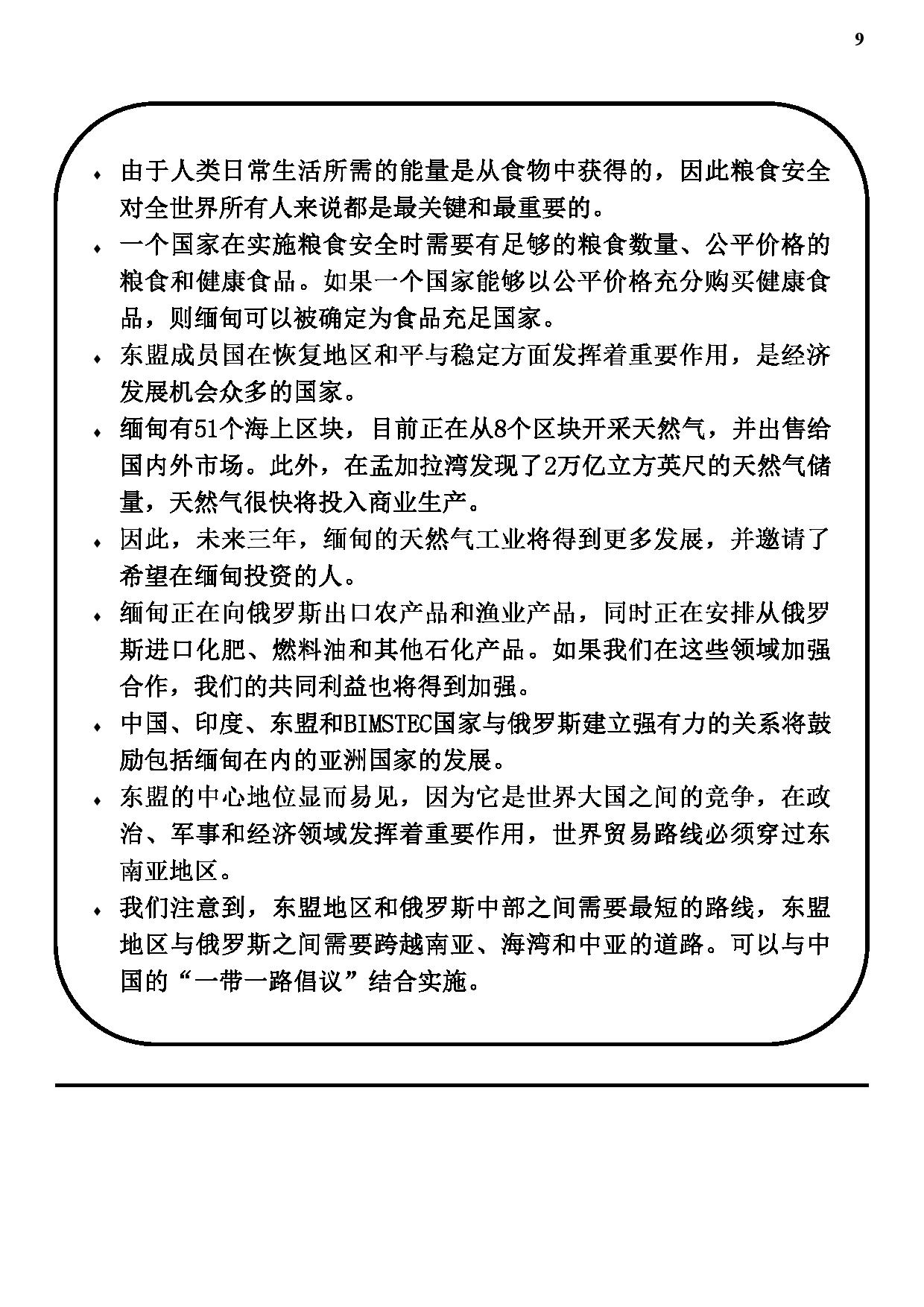 9

♦ 由于人类日常生活所需的能量是从食物中获得的，因此粮食安全对全世界所有人来说都是最关键和最重要的。

♦ 一个国家在实施粮食安全时需要有足够的粮食数量、公平价格的粮食和健康食品。如果一个国家能够以公平价格充分购买健康食品，则缅甸可以被确定为食品充足国家。

♦ 东盟成员国在恢复地区和平与稳定方面发挥着重要作用，是经济发展机会众多的国家。

♦ 缅甸有51个海上区块，目前正在从8个区块开采天然气，并出售给国内外市场。此外，在孟加拉湾发现了2万亿立方英尺的天然气储量，天然气很快将投入商业生产。

♦ 因此，未来三年，缅甸的天然气工业将得到更多发展，并邀请了希望在缅甸投资的人。

♦ 缅甸正在向俄罗斯出口农产品和渔业产品，同时正在安排从俄罗斯进口化肥、燃料油和其他石化产品。如果我们在这些领域加强合作，我们的共同利益也将得到加强。

♦ 中国、印度、东盟和BIMSTEC国家与俄罗斯建立强有力的关系将鼓励包括缅甸在内的亚洲国家的发展。

♦ 东盟的中心地位显而易见，因为它是世界大国之间的竞争，在政治、军事和经济领域发挥着重要作用，世界贸易路线必须穿过东南亚地区。

♦ 我们注意到，东盟地区和俄罗斯中部之间需要最短的路线，东盟地区与俄罗斯之间需要跨越南亚、海湾和中亚的道路。可以与中国的“一带一路倡议”结合实施。